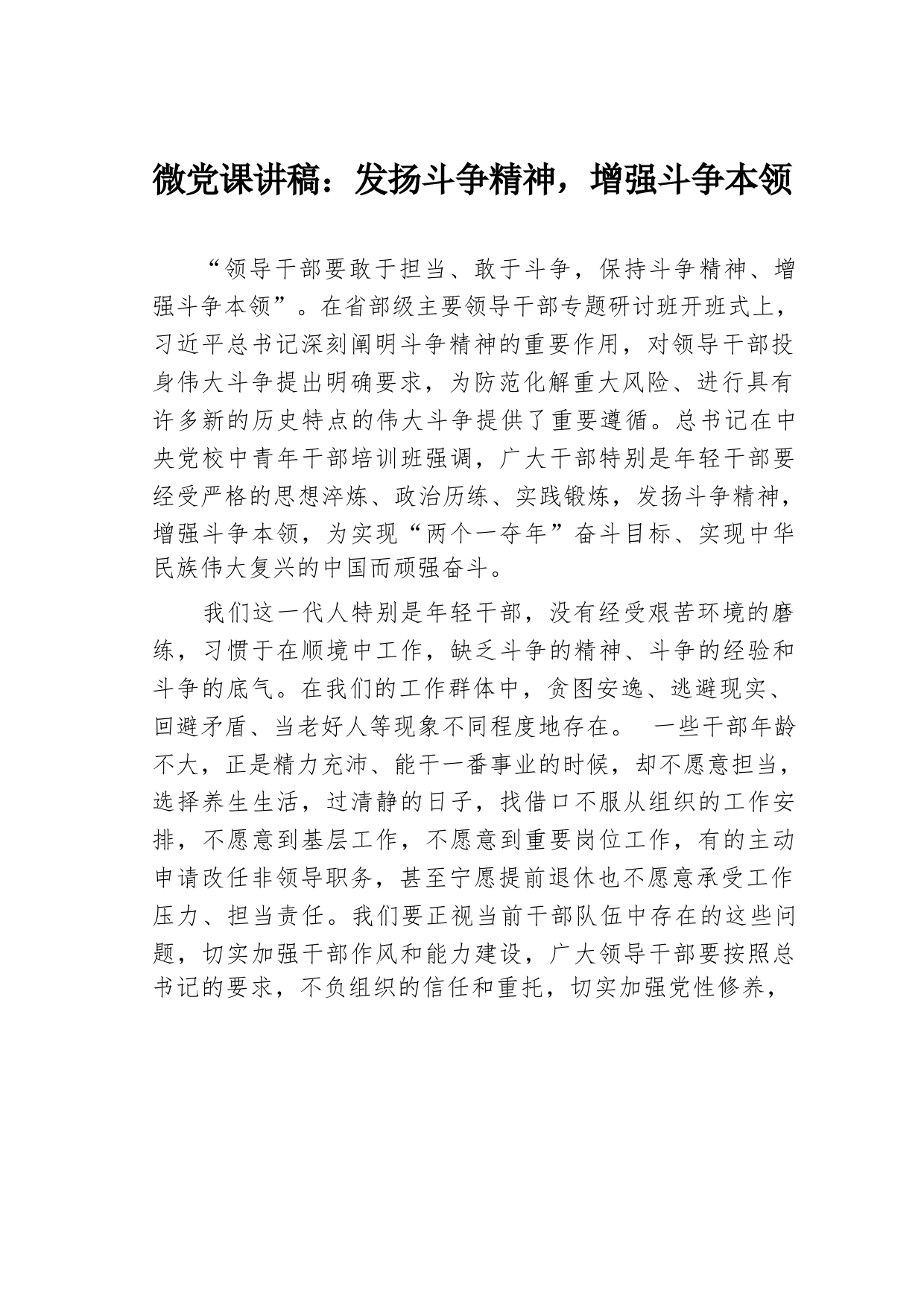 微党课讲稿：发扬斗争精神，增强斗争本领

“领导干部要敢于担当、敢于斗争，保持斗争精神、增强斗争本领”。在省部级主要领导干部专题研讨班开班式上，习近平总书记深刻阐明斗争精神的重要作用，对领导干部投身伟大斗争提出明确要求，为防范化解重大风险、进行具有许多新的历史特点的伟大斗争提供了重要遵循。总书记在中央党校中青年干部培训班强调，广大干部特别是年轻干部要经受严格的思想淬炼、政治历练、实践锻炼，发扬斗争精神，增强斗争本领，为实现“两个一夺年”奋斗目标、实现中华民族伟大复兴的中国而顽强奋斗。

我们这一代人特别是年轻干部，没有经受艰苦环境的磨练，习惯于在顺境中工作，缺乏斗争的精神、斗争的经验和斗争的底气。在我们的工作群体中，贪图安逸、逃避现实、回避矛盾、当老好人等现象不同程度地存在。 一些干部年龄不大，正是精力充沛、能干一番事业的时候，却不愿意担当，选择养生生活，过清静的日子，找借口不服从组织的工作安排，不愿意到基层工作，不愿意到重要岗位工作，有的主动申请改任非领导职务，甚至宁愿提前退休也不愿意承受工作压力、担当责任。我们要正视当前干部队伍中存在的这些问题，切实加强干部作风和能力建设，广大领导干部要按照总书记的要求，不负组织的信任和重托，切实加强党性修养，